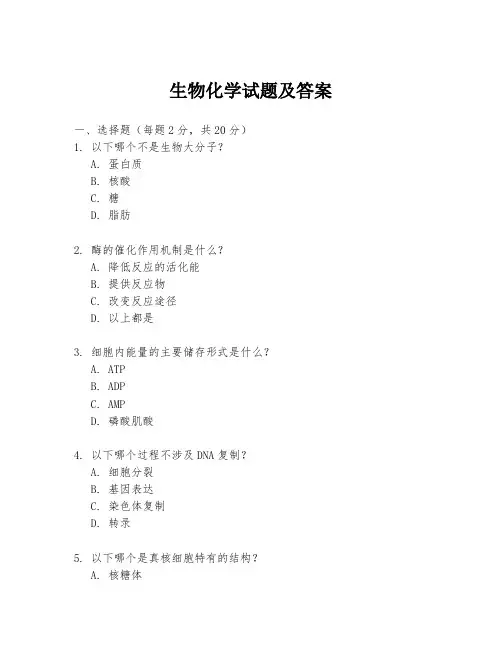 生物化学试题及答案

一、选择题（每题 2 分，共 20 分）

1. 以下哪个不是生物大分子？
A. 蛋白质
B. 核酸
C. 糖
D. 脂肪

2. 酶的催化作用机制是什么？
A. 降低反应的活化能
B. 提供反应物
C. 改变反应途径
D. 以上都是

3. 细胞内能量的主要储存形式是什么？
A. ATP
B. ADP
C. AMP
D. 磷酸肌酸

4. 以下哪个过程不涉及 DNA 复制？
A. 细胞分裂
B. 基因表达
C. 染色体复制
D. 转录

5. 以下哪个是真核细胞特有的结构？
A. 核糖体